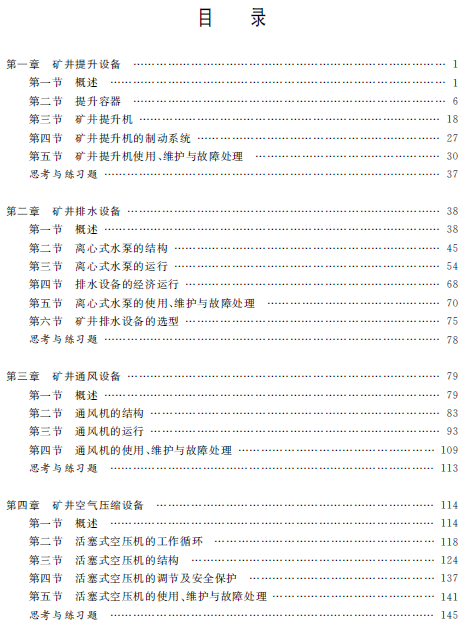 目　录

第一章　矿井提升设备 …… 1
第一节　概述 …… 1
第二节　提升容器 …… 6
第三节　矿井提升机 …… 18
第四节　矿井提升机的制动系统 …… 27
第五节　矿井提升机使用、维护与故障处理 …… 30
思考与练习题 …… 37

第二章　矿井排水设备 …… 38
第一节　概述 …… 38
第二节　离心式水泵的结构 …… 45
第三节　离心式水泵的运行 …… 54
第四节　排水设备的经济运行 …… 68
第五节　离心式水泵的使用、维护与故障处理 …… 70
第六节　矿井排水设备的选型 …… 75
思考与练习题 …… 78

第三章　矿井通风设备 …… 79
第一节　概述 …… 79
第二节　通风机的结构 …… 83
第三节　通风机的运行 …… 93
第四节　通风机的使用、维护与故障处理 …… 109
思考与练习题 …… 113

第四章　矿井空气压缩设备 …… 114
第一节　概述 …… 114
第二节　活塞式空压机的工作循环 …… 118
第三节　活塞式空压机的结构 …… 124
第四节　活塞式空压机的调节及安全保护 …… 137
第五节　活塞式空压机的使用、维护与故障处理 …… 141
思考与练习题 …… 145